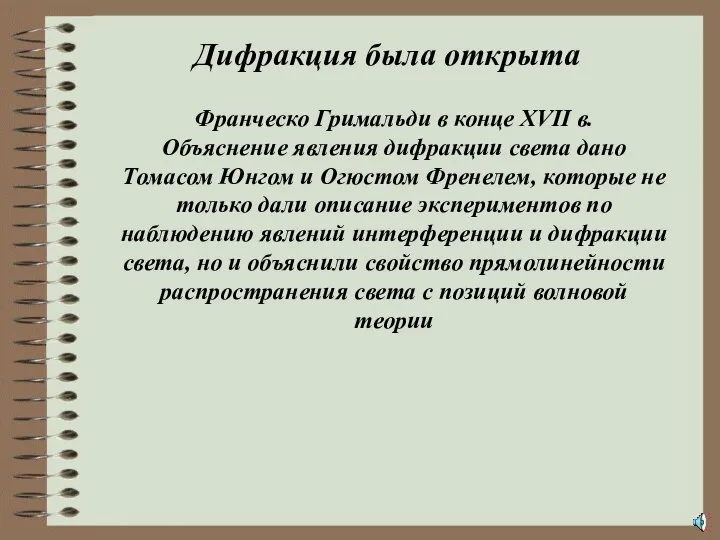 Дифракция была открыта

Франческо Гримальди в конце XVII в. Объяснение явления дифракции света дано Томасом Юнгом и Огюстом Френелем, которые не только дали описание экспериментов по наблюдению явлений интерференции и дифракции света, но и объяснили свойство прямолинейности распространения света с позиций волновой теории